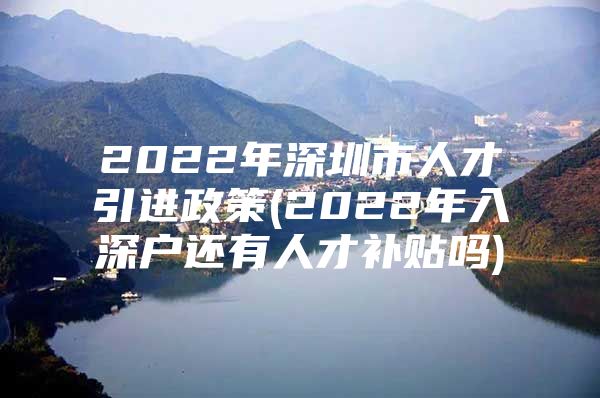 2022年深圳市人才引进政策(2022年入深户还有人才补贴吗)